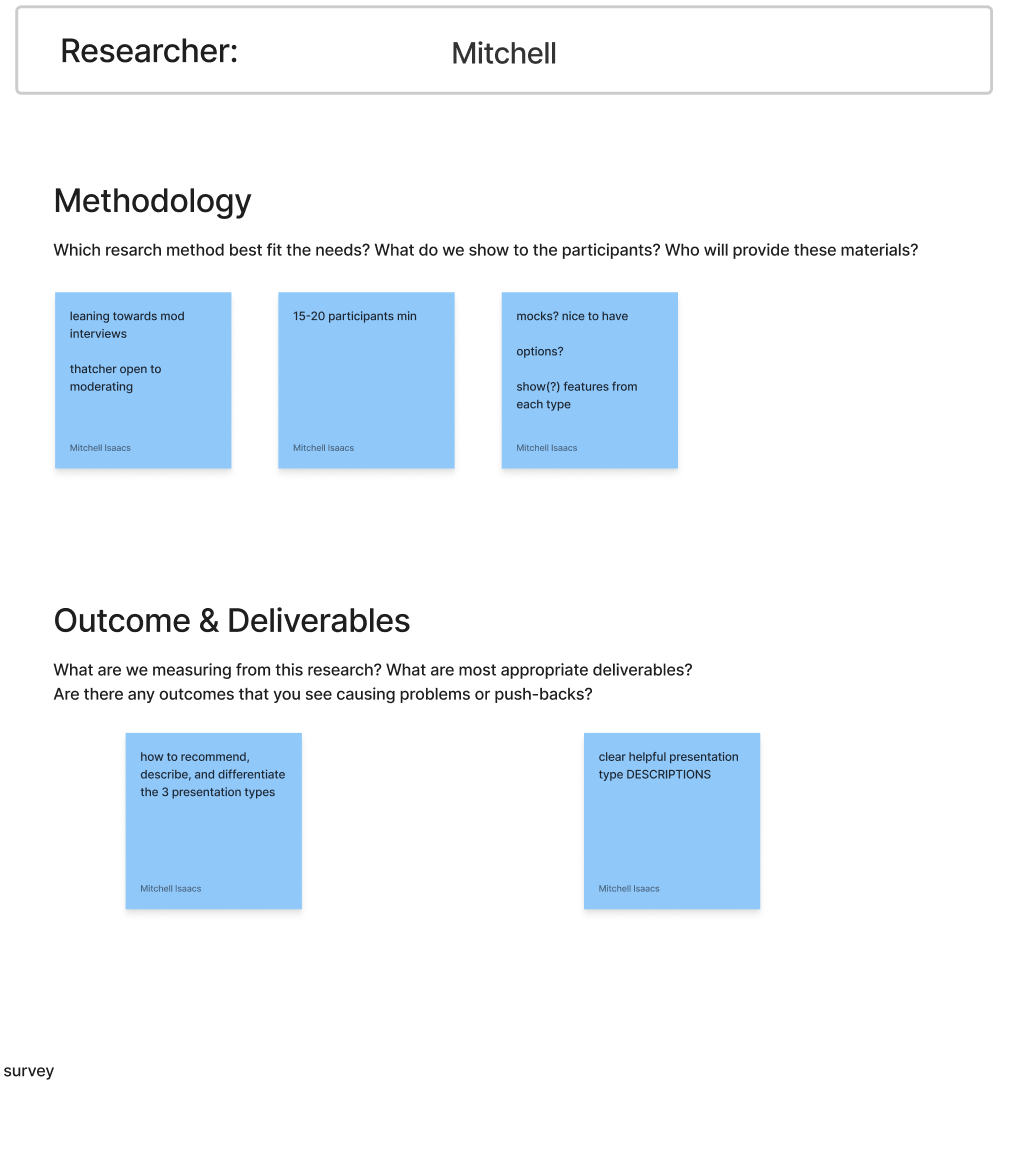 Researcher: Mitchell

Methodology

Which resarch method best fit the needs? What do we show to the participants? Who will provide these materials?

leaning towards mod interviews

thatcher open to moderating

Mitchell Isaacs

15-20 participants min

Mitchell Isaacs

mocks? nice to have

options?

show(?) features from each type

Mitchell Isaacs

Outcome & Deliverables

What are we measuring from this research? What are most appropriate deliverables?
Are there any outcomes that you see causing problems or push-backs?

how to recommend, describe, and differentiate the 3 presentation types

Mitchell Isaacs

clear helpful presentation type DESCRIPTIONS

Mitchell Isaacs

survey